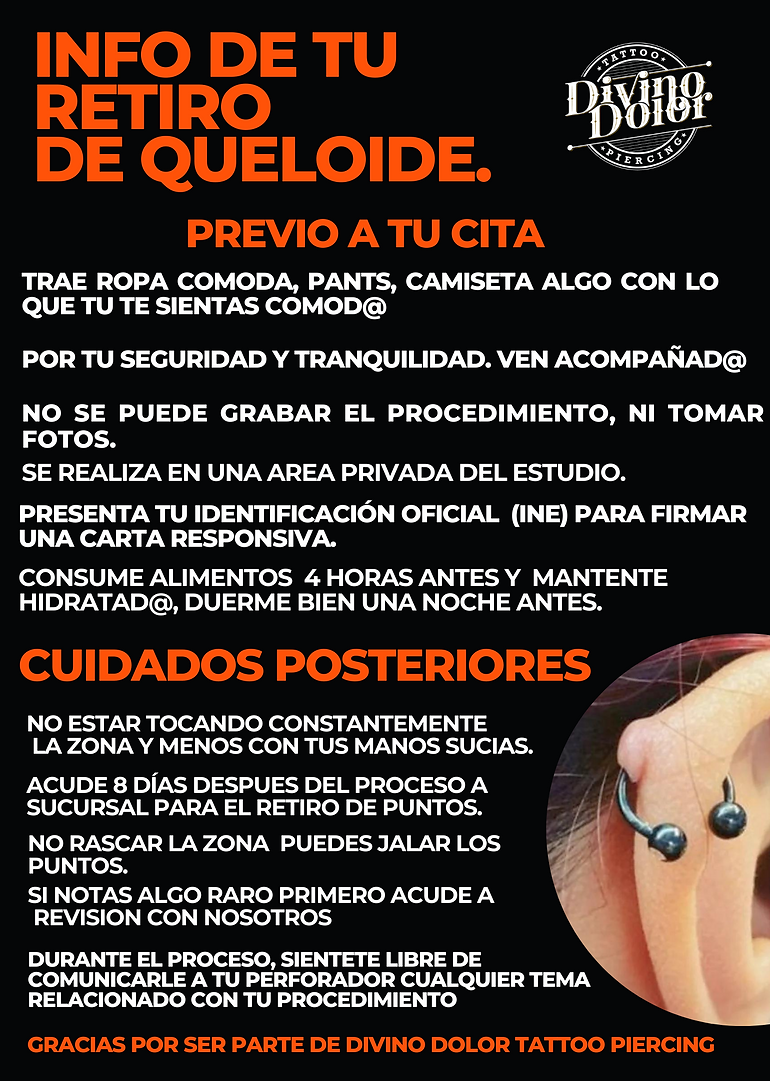 INFO DE TU RETIRO DE QUELOIDE.

TATTOO
Divino Dolor
PIERCING

PREVIO A TU CITA

TRAE ROPA COMODA, PANTS, CAMISETA ALGO CON LO QUE TU TE SIENTAS COMOD@

POR TU SEGURIDAD Y TRANQUILIDAD. VEN ACOMPAÑAD@

NO SE PUEDE GRABAR EL PROCEDIMIENTO, NI TOMAR FOTOS.

SE REALIZA EN UNA AREA PRIVADA DEL ESTUDIO.

PRESENTA TU IDENTIFICACIÓN OFICIAL (INE) PARA FIRMAR UNA CARTA RESPONSIVA.

CONSUME ALIMENTOS 4 HORAS ANTES Y MANTENTE HIDRATAD@, DUERME BIEN UNA NOCHE ANTES.

CUIDADOS POSTERIORES

NO ESTAR TOCANDO CONSTANTEMENTE LA ZONA Y MENOS CON TUS MANOS SUCIAS.

ACUDE 8 DÍAS DESPUES DEL PROCESO A SUCURSAL PARA EL RETIRO DE PUNTOS.

NO RASCAR LA ZONA PUEDES JALAR LOS PUNTOS.

SI NOTAS ALGO RARO PRIMERO ACUDE A REVISION CON NOSOTROS

DURANTE EL PROCESO, SIENTETE LIBRE DE COMUNICARLE A TU PERFORADOR CUALQUIER TEMA RELACIONADO CON TU PROCEDIMIENTO

GRACIAS POR SER PARTE DE DIVINO DOLOR TATTOO PIERCING